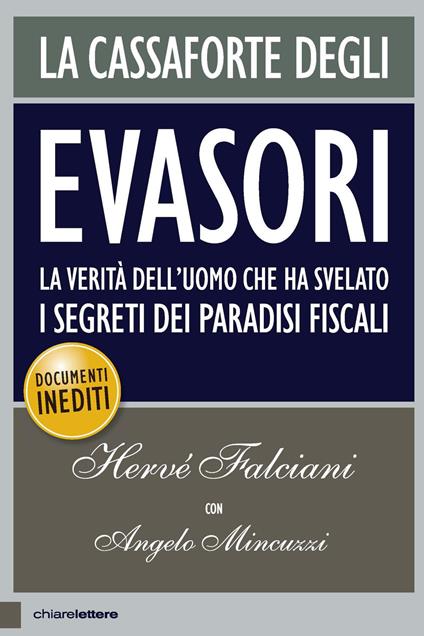 LA CASSAFORTE DEGLI

EVASORI

LA VERITÀ DELL'UOMO CHE HA SVELATO
I SEGRETI DEI PARADISI FISCALI

DOCUMENTI
INEDITI

Hervé Falciani

CON

Angelo Mincuzzi

chiarelettere